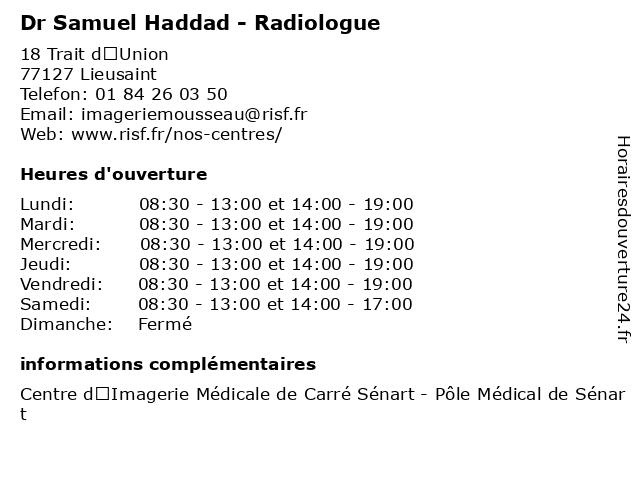 Dr Samuel Haddad - Radiologue

18 Trait d□Union
77127 Lieusaint
Telefon: 01 84 26 03 50
Email: imageriemousseau@risf.fr
Web: www.risf.fr/nos-centres/

Heures d'ouverture

| Lundi: | 08:30 - 13:00 et 14:00 - 19:00 |
|---|---|
| Mardi: | 08:30 - 13:00 et 14:00 - 19:00 |
| Mercredi: | 08:30 - 13:00 et 14:00 - 19:00 |
| Jeudi: | 08:30 - 13:00 et 14:00 - 19:00 |
| Vendredi: | 08:30 - 13:00 et 14:00 - 19:00 |
| Samedi: | 08:30 - 13:00 et 14:00 - 17:00 |
| Dimanche: | Fermé |

informations complémentaires

Centre d□Imagerie Médicale de Carré Sénart - Pôle Médical de Sénart

Horairesdouverture24.fr